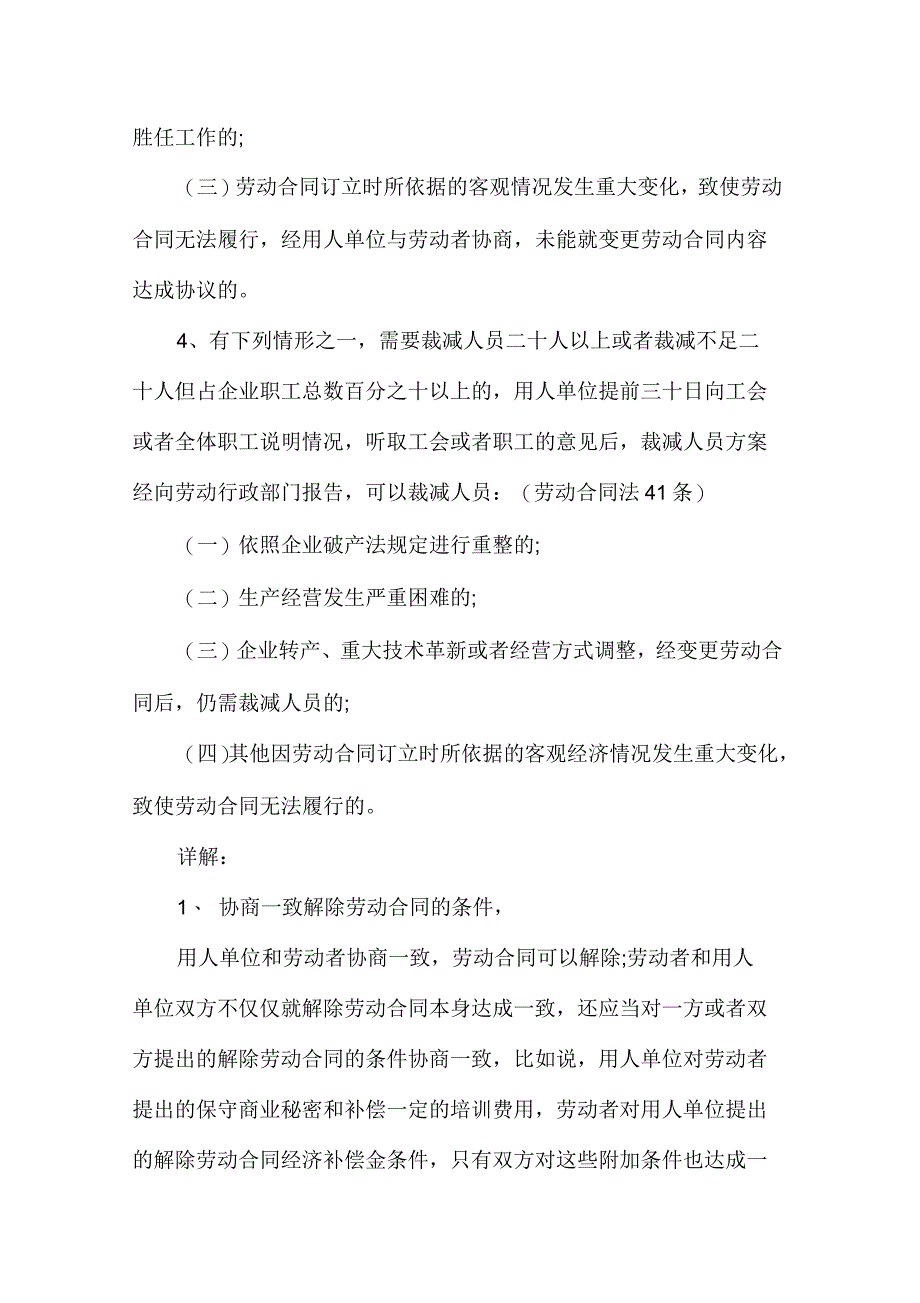 胜任工作的;

（三）劳动合同订立时所依据的客观情况发生重大变化，致使劳动合同无法履行，经用人单位与劳动者协商，未能就变更劳动合同内容达成协议的。

4、有下列情形之一，需要裁减人员二十人以上或者裁减不足二十人但占企业职工总数百分之十以上的，用人单位提前三十日向工会或者全体职工说明情况，听取工会或者职工的意见后，裁减人员方案经向劳动行政部门报告，可以裁减人员：（劳动合同法41条）

（一）依照企业破产法规定进行重整的;

（二）生产经营发生严重困难的;

（三）企业转产、重大技术革新或者经营方式调整，经变更劳动合同后，仍需裁减人员的;

（四)其他因劳动合同订立时所依据的客观经济情况发生重大变化，致使劳动合同无法履行的。

详解：

1、 协商一致解除劳动合同的条件，

用人单位和劳动者协商一致，劳动合同可以解除;劳动者和用人单位双方不仅仅就解除劳动合同本身达成一致，还应当对一方或者双方提出的解除劳动合同的条件协商一致，比如说，用人单位对劳动者提出的保守商业秘密和补偿一定的培训费用，劳动者对用人单位提出的解除劳动合同经济补偿金条件，只有双方对这些附加条件也达成一